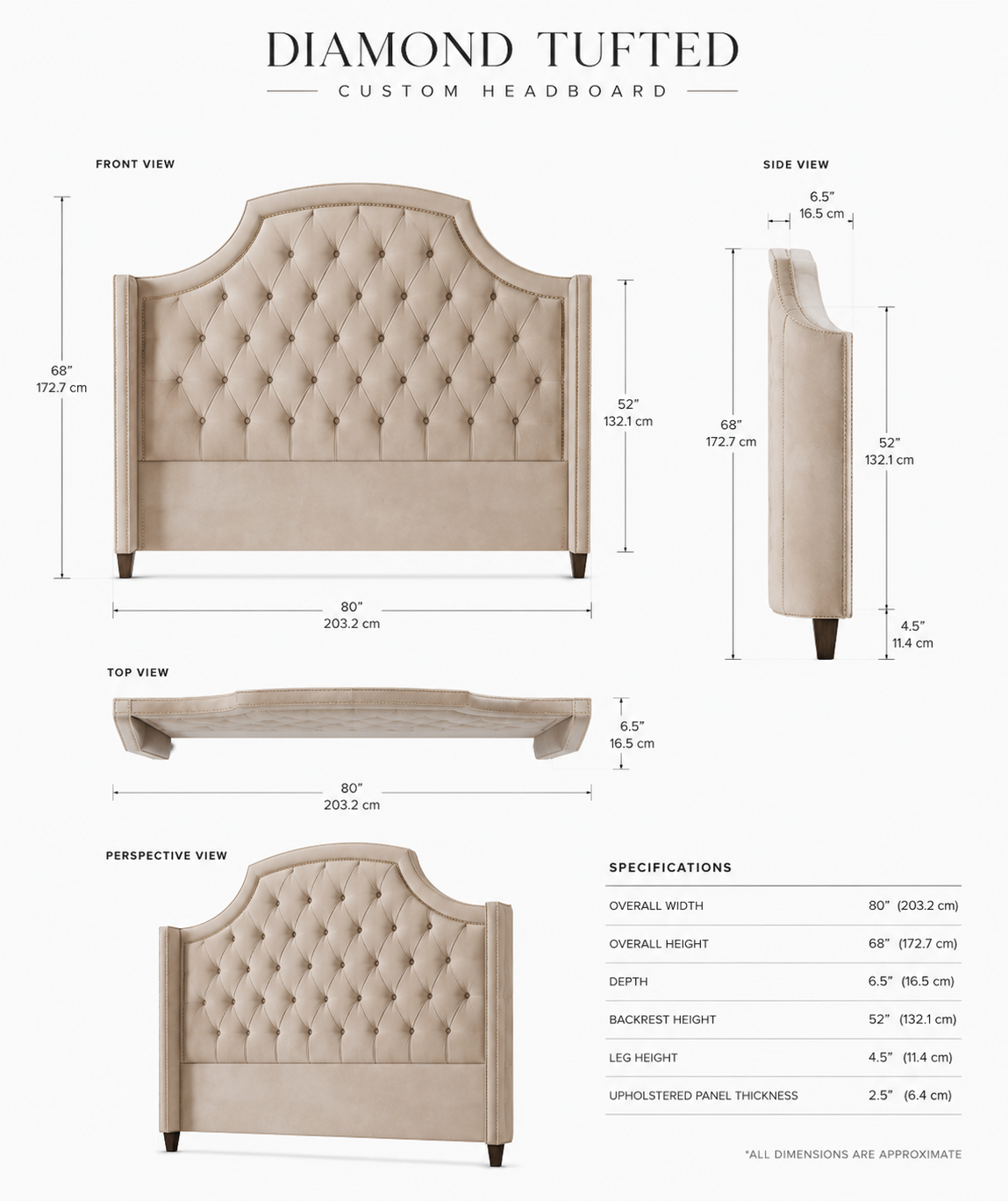 DIAMOND TUFTED

CUSTOM HEADBOARD

FRONT VIEW

68”
172.7 cm

52”
132.1 cm

80”
203.2 cm

SIDE VIEW

6.5”
16.5 cm

68”
172.7 cm

52”
132.1 cm

4.5”
11.4 cm

TOP VIEW

6.5”
16.5 cm

80”
203.2 cm

PERSPECTIVE VIEW

SPECIFICATIONS

| | |
|---|---|
| OVERALL WIDTH | 80” (203.2 cm) |
| OVERALL HEIGHT | 68” (172.7 cm) |
| DEPTH | 6.5” (16.5 cm) |
| BACKREST HEIGHT | 52” (132.1 cm) |
| LEG HEIGHT | 4.5” (11.4 cm) |
| UPHOLSTERED PANEL THICKNESS | 2.5” (6.4 cm) |

*ALL DIMENSIONS ARE APPROXIMATE